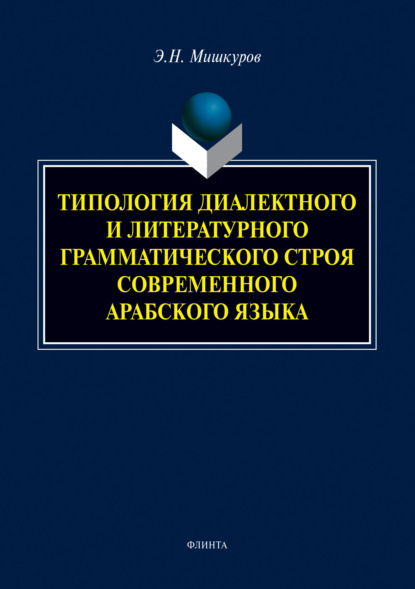 Э.Н. Мишкуров

ТИПОЛОГИЯ ДИАЛЕКТНОГО И ЛИТЕРАТУРНОГО ГРАММАТИЧЕСКОГО СТРОЯ СОВРЕМЕННОГО АРАБСКОГО ЯЗЫКА

ФЛИНТА